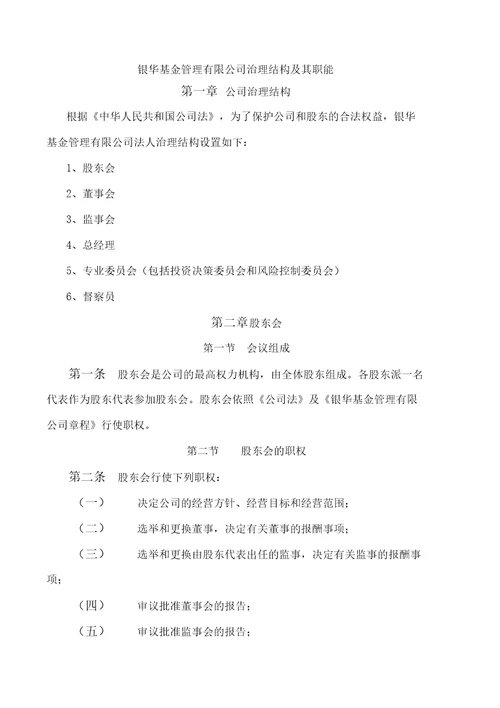 银华基金管理有限公司治理结构及其职能

第一章 公司治理结构

根据《中华人民共和国公司法》，为了保护公司和股东的合法权益，银华基金管理有限公司法人治理结构设置如下：

1、股东会

2、董事会

3、监事会

4、总经理

5、专业委员会（包括投资决策委员会和风险控制委员会）

6、督察员

第二章股东会

第一节 会议组成

第一条 股东会是公司的最高权力机构，由全体股东组成。各股东派一名代表作为股东代表参加股东会。股东会依照《公司法》及《银华基金管理有限公司章程》行使职权。

第二节 股东会的职权

第二条 股东会行使下列职权：

（一） 决定公司的经营方针、经营目标和经营范围；

（二） 选举和更换董事，决定有关董事的报酬事项；

（三） 选举和更换由股东代表出任的监事，决定有关监事的报酬事项；

（四） 审议批准董事会的报告；

（五） 审议批准监事会的报告；